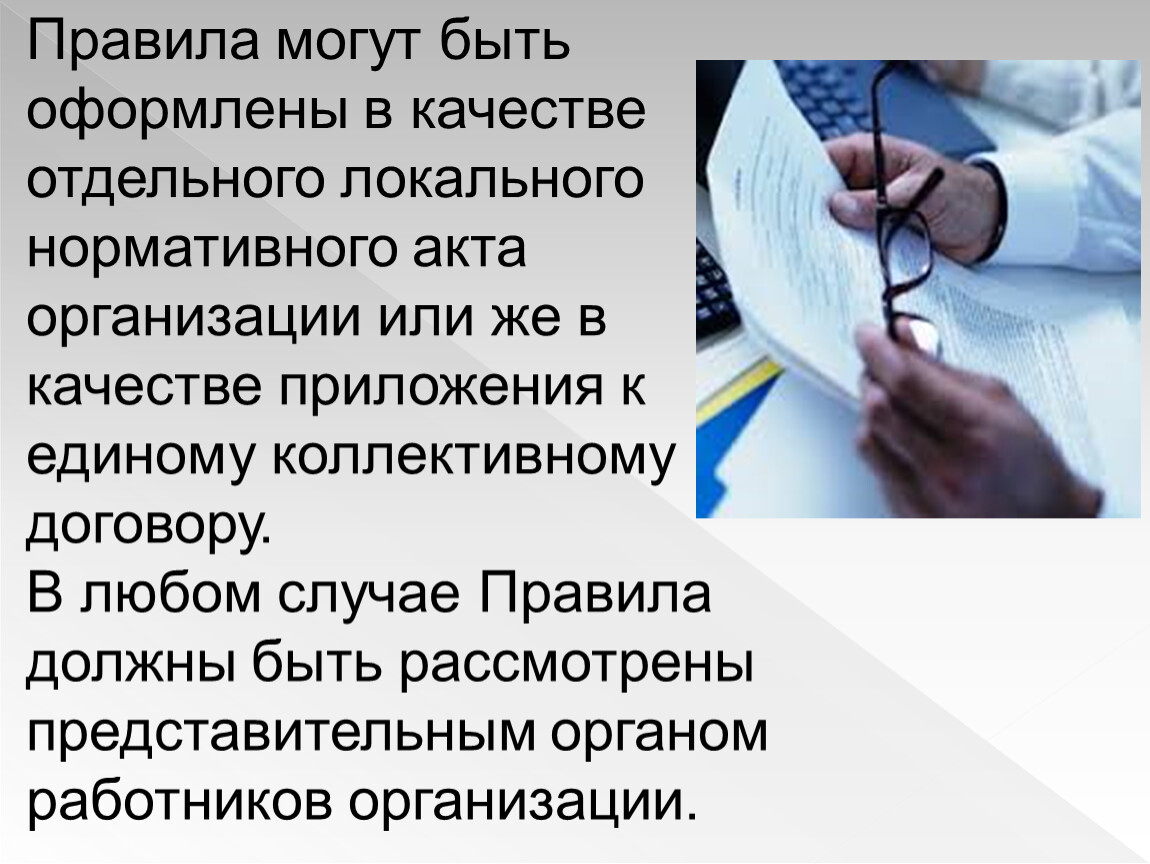 Правила могут быть оформлены в качестве отдельного локального нормативного акта организации или же в качестве приложения к единому коллективному договору.
В любом случае Правила должны быть рассмотрены представительным органом работников организации.